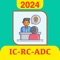 2024

IC-RC-ADC